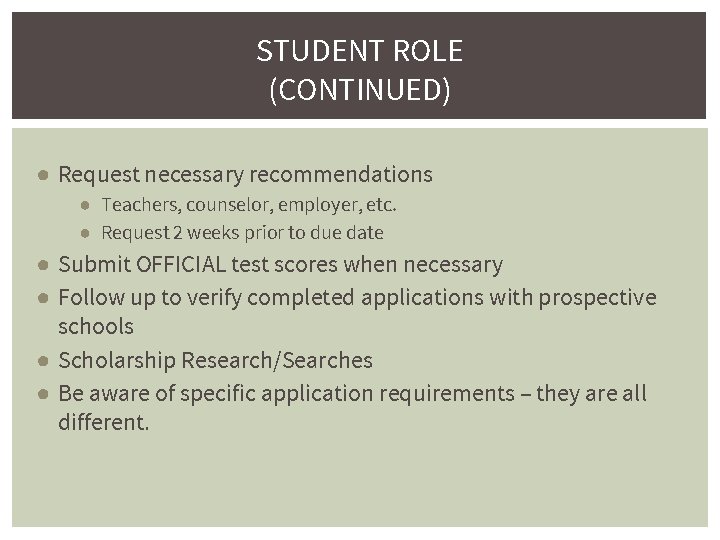 STUDENT ROLE
(CONTINUED)

- Request necessary recommendations
  - Teachers, counselor, employer, etc.
  - Request 2 weeks prior to due date
- Submit OFFICIAL test scores when necessary
- Follow up to verify completed applications with prospective schools
- Scholarship Research/Searches
- Be aware of specific application requirements – they are all different.